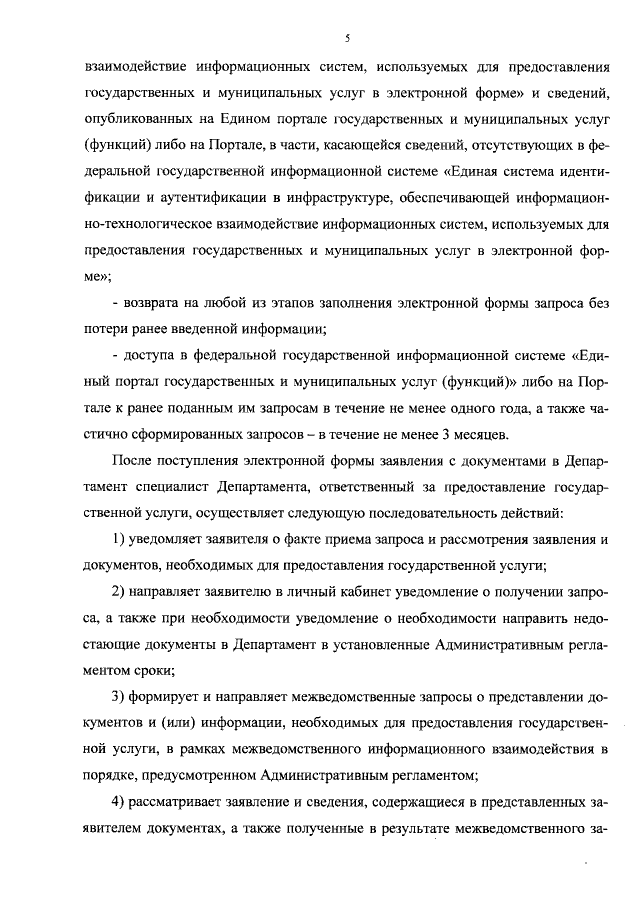 5

взаимодействие информационных систем, используемых для предоставления государственных и муниципальных услуг в электронной форме» и сведений, опубликованных на Едином портале государственных и муниципальных услуг (функций) либо на Портале, в части, касающейся сведений, отсутствующих в федеральной государственной информационной системе «Единая система идентификации и аутентификации в инфраструктуре, обеспечивающей информационно-технологическое взаимодействие информационных систем, используемых для предоставления государственных и муниципальных услуг в электронной форме»;

- возврата на любой из этапов заполнения электронной формы запроса без потери ранее введенной информации;

- доступа в федеральной государственной информационной системе «Единый портал государственных и муниципальных услуг (функций)» либо на Портале к ранее поданным им запросам в течение не менее одного года, а также частично сформированных запросов – в течение не менее 3 месяцев.

После поступления электронной формы заявления с документами в Департамент специалист Департамента, ответственный за предоставление государственной услуги, осуществляет следующую последовательность действий:

1) уведомляет заявителя о факте приема запроса и рассмотрения заявления и документов, необходимых для предоставления государственной услуги;

2) направляет заявителю в личный кабинет уведомление о получении запроса, а также при необходимости уведомление о необходимости направить недостающие документы в Департамент в установленные Административным регламентом сроки;

3) формирует и направляет межведомственные запросы о представлении документов и (или) информации, необходимых для предоставления государственной услуги, в рамках межведомственного информационного взаимодействия в порядке, предусмотренном Административным регламентом;

4) рассматривает заявление и сведения, содержащиеся в представленных заявителем документах, а также полученные в результате межведомственного за-